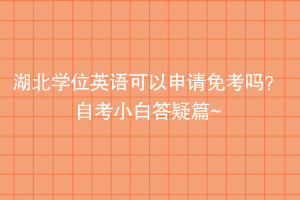 湖北学位英语可以申请免考吗？
自考小白答疑篇~